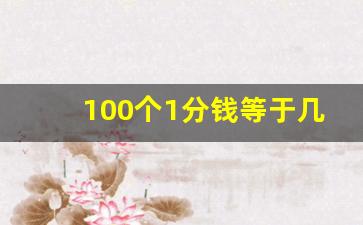 100个1分钱等于几